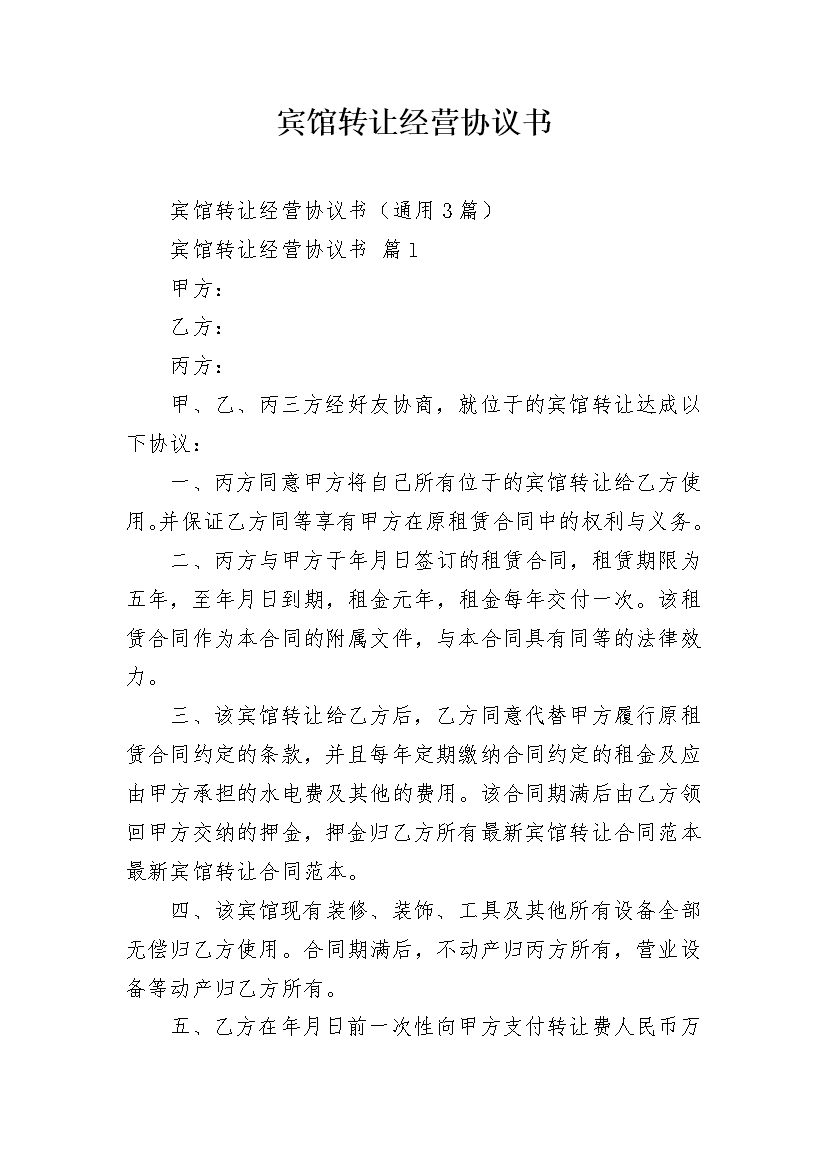 宾馆转让经营协议书

宾馆转让经营协议书（通用3篇）

宾馆转让经营协议书 篇1

甲方：

乙方：

丙方：

甲、乙、丙三方经好友协商，就位于的宾馆转让达成以下协议：

一、丙方同意甲方将自己所有位于的宾馆转让给乙方使用。并保证乙方同等享有甲方在原租赁合同中的权利与义务。

二、丙方与甲方于年月日签订的租赁合同，租赁期限为五年，至年月日到期，租金元年，租金每年交付一次。该租赁合同作为本合同的附属文件，与本合同具有同等的法律效力。

三、该宾馆转让给乙方后，乙方同意代替甲方履行原租赁合同约定的条款，并且每年定期缴纳合同约定的租金及应由甲方承担的水电费及其他的费用。该合同期满后由乙方领回甲方交纳的押金，押金归乙方所有最新宾馆转让合同范本最新宾馆转让合同范本。

四、该宾馆现有装修、装饰、工具及其他所有设备全部无偿归乙方使用。合同期满后，不动产归丙方所有，营业设备等动产归乙方所有。

五、乙方在年月日前一次性向甲方支付转让费人民币万